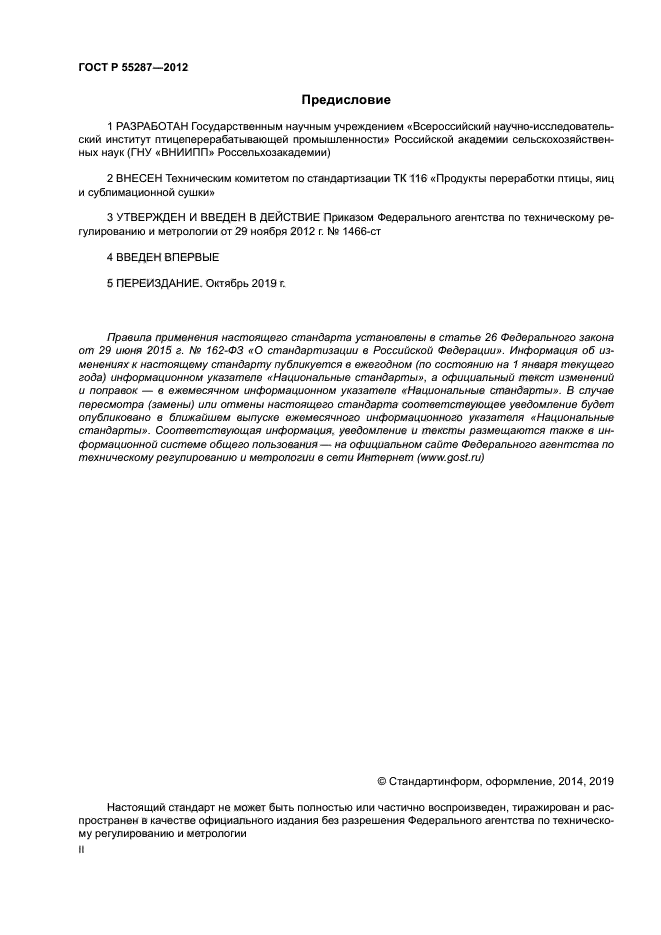 ГОСТ Р 55287—2012

Предисловие

1 РАЗРАБОТАН Государственным научным учреждением «Всероссийский научно-исследовательский институт птицеперерабатывающей промышленности» Российской академии сельскохозяйственных наук (ГНУ «ВНИИПП» Россельхозакадемии)

2 ВНЕСЕН Техническим комитетом по стандартизации ТК 116 «Продукты переработки птицы, яиц и сублимационной сушки»

3 УТВЕРЖДЕН И ВВЕДЕН В ДЕЙСТВИЕ Приказом Федерального агентства по техническому регулированию и метрологии от 29 ноября 2012 г. № 1466-ст

4 ВВЕДЕН ВПЕРВЫЕ

5 ПЕРЕИЗДАНИЕ. Октябрь 2019 г.

Правила применения настоящего стандарта установлены в статье 26 Федерального закона от 29 июня 2015 г. № 162-ФЗ «О стандартизации в Российской Федерации». Информация об изменениях к настоящему стандарту публикуется в ежегодном (по состоянию на 1 января текущего года) информационном указателе «Национальные стандарты», а официальный текст изменений и поправок — в ежемесячном информационном указателе «Национальные стандарты». В случае пересмотра (замены) или отмены настоящего стандарта соответствующее уведомление будет опубликовано в ближайшем выпуске ежемесячного информационного указателя «Национальные стандарты». Соответствующая информация, уведомление и тексты размещаются также в информационной системе общего пользования — на официальном сайте Федерального агентства по техническому регулированию и метрологии в сети Интернет (www.gost.ru)

© Стандартинформ, оформление, 2014, 2019

Настоящий стандарт не может быть полностью или частично воспроизведен, тиражирован и распространен в качестве официального издания без разрешения Федерального агентства по техническому регулированию и метрологии

II